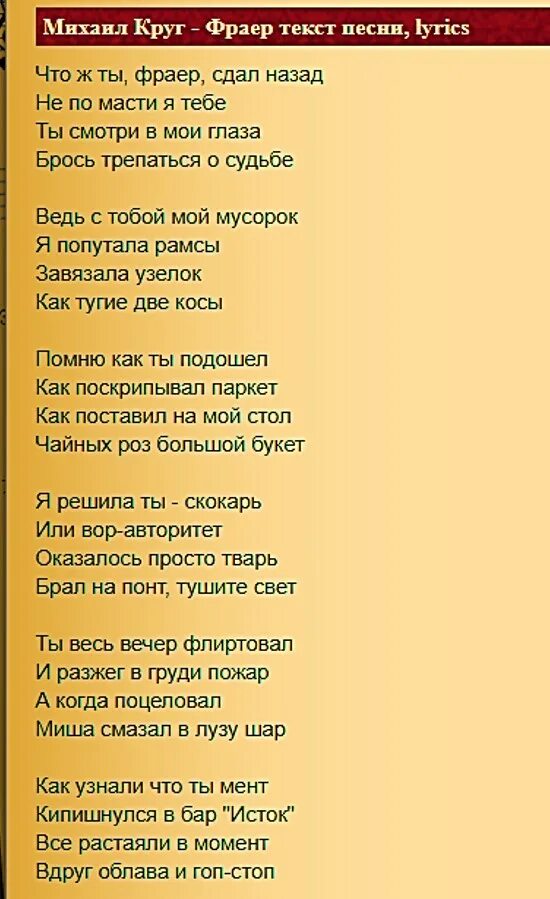 Михаил Круг - Фраер текст песни, lyrics

Что ж ты, фраер, сдал назад
Не по масти я тебе
Ты смотри в мои глаза
Брось трепаться о судьбе

Ведь с тобой мой мусорок
Я попутала рамсы
Завязала узелок
Как тугие две косы

Помню как ты подошел
Как поскрипывал паркет
Как поставил на мой стол
Чайных роз большой букет

Я решила ты - скокарь
Или вор-авторитет
Оказалось просто тварь
Брал на понт, тушите свет

Ты весь вечер флиртовал
И разжег в груди пожар
А когда поцеловал
Миша смазал в лузу шар

Как узнали что ты мент
Кипишнулся в бар "Исток"
Все растаяли в момент
Вдруг облава и гоп-стоп